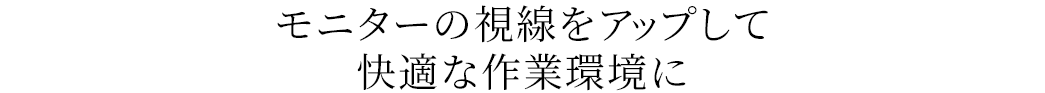 モニターの視線をアップして
快適な作業環境に